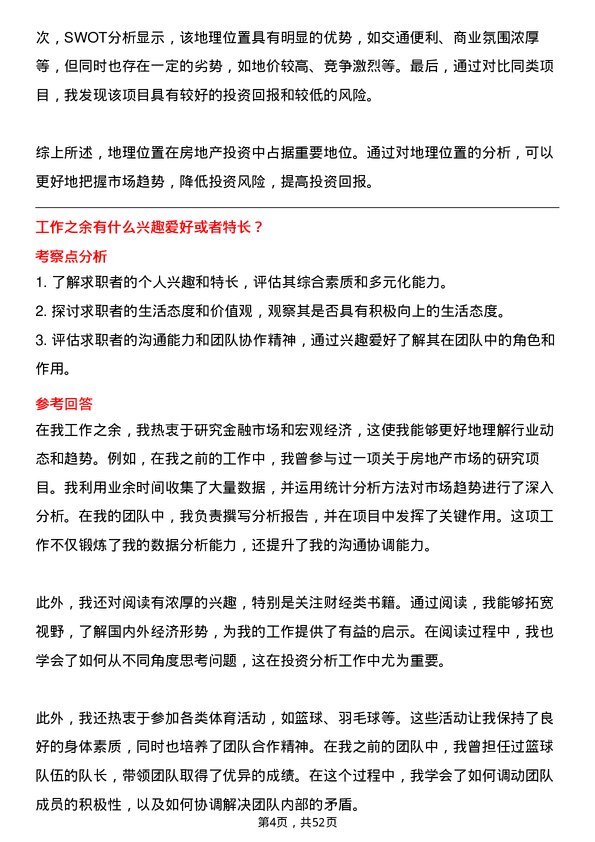 次，SWOT分析显示，该地理位置具有明显的优势，如交通便利、商业氛围浓厚等，但同时也存在一定的劣势，如地价较高、竞争激烈等。最后，通过对比同类项目，我发现该项目具有较好的投资回报和较低的风险。

综上所述，地理位置在房地产投资中占据重要地位。通过对地理位置的分析，可以更好地把握市场趋势，降低投资风险，提高投资回报。

工作之余有什么兴趣爱好或者特长？

考察点分析

1. 了解求职者的个人兴趣和特长，评估其综合素质和多元化能力。
2. 探讨求职者的生活态度和价值观，观察其是否具有积极向上的生活态度。
3. 评估求职者的沟通能力和团队协作精神，通过兴趣爱好了解其在团队中的角色和作用。

参考回答

在我工作之余，我热衷于研究金融市场和宏观经济，这使我能够更好地理解行业动态和趋势。例如，在我之前的工作中，我曾参与过一项关于房地产市场的研究项目。我利用业余时间收集了大量数据，并运用统计分析方法对市场趋势进行了深入分析。在我的团队中，我负责撰写分析报告，并在项目中发挥了关键作用。这项工作不仅锻炼了我的数据分析能力，还提升了我的沟通协调能力。

此外，我还对阅读有浓厚的兴趣，特别是关注财经类书籍。通过阅读，我能够拓宽视野，了解国内外经济形势，为我的工作提供了有益的启示。在阅读过程中，我也学会了如何从不同角度思考问题，这在投资分析工作中尤为重要。

此外，我还热衷于参加各类体育活动，如篮球、羽毛球等。这些活动让我保持了良好的身体素质，同时也培养了团队合作精神。在我之前的团队中，我曾担任过篮球队伍的队长，带领团队取得了优异的成绩。在这个过程中，我学会了如何调动团队成员的积极性，以及如何协调解决团队内部的矛盾。

第4页，共52页